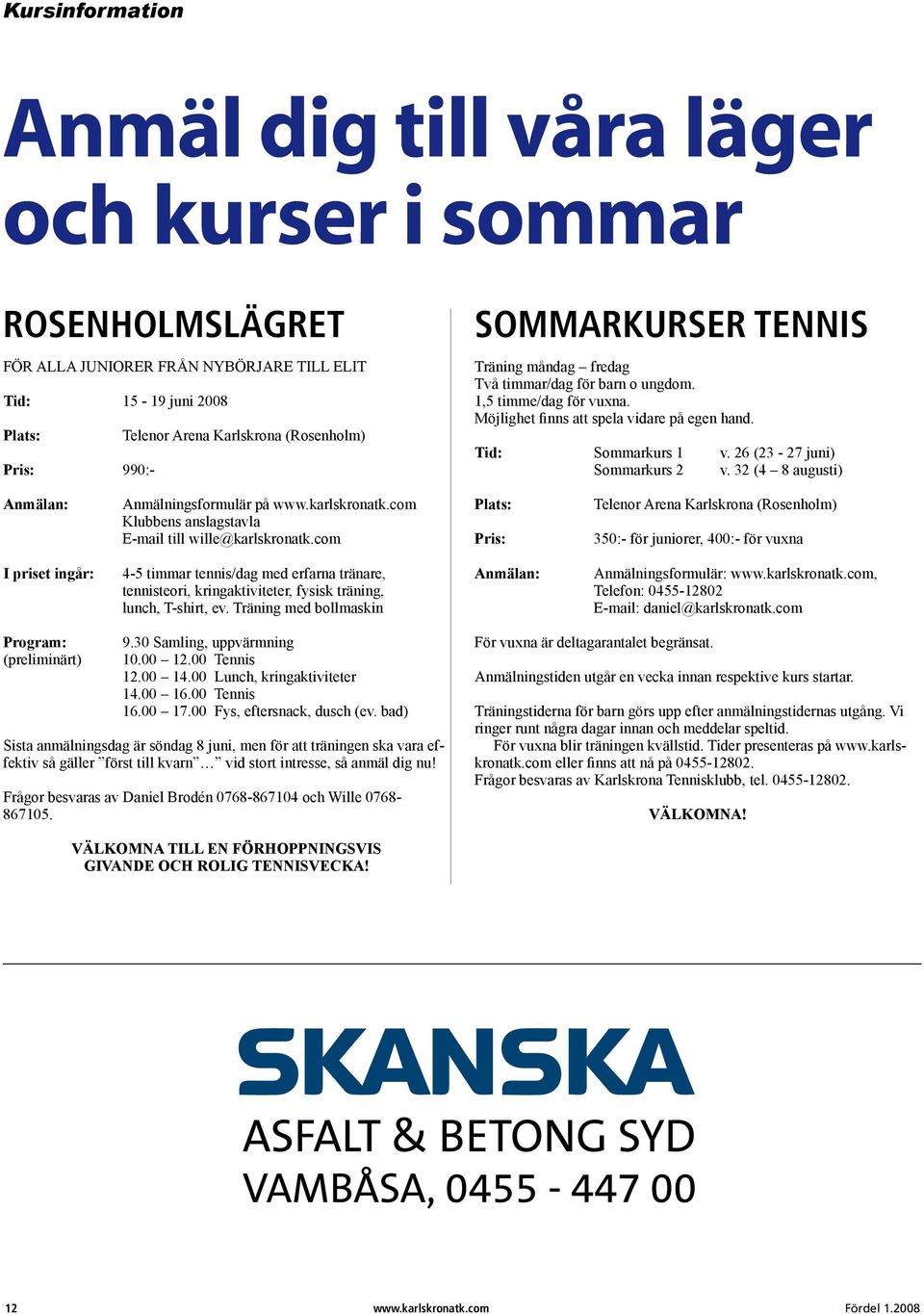 Kursinformation

Anmäl dig till våra läger och kurser i sommar

ROSENHOLMSLÄGRET

FÖR ALLA JUNIORER FRÅN NYBÖRJARE TILL ELIT

Tid: 15 - 19 juni 2008

Plats: Telenor Arena Karlskrona (Rosenholm)

Pris: 990:-

Anmälan: Anmälningsformulär på www.karlskronatk.com
Klubbens anslagstavla
E-mail till wille@karlskronatk.com

I priset ingår: 4-5 timmar tennis/dag med erfarna tränare, tennisteori, kringaktiviteter, fysisk träning, lunch, T-shirt, ev. Träning med bollmaskin

Program: (preliminärt)
9.30 Samling, uppvärmning
10.00 – 12.00 Tennis
12.00 – 14.00 Lunch, kringaktiviteter
14.00 – 16.00 Tennis
16.00 – 17.00 Fys, eftersnack, dusch (ev. bad)

Sista anmälningsdag är söndag 8 juni, men för att träningen ska vara effektiv så gäller ”först till kvarn…” vid stort intresse, så anmäl dig nu!

Frågor besvaras av Daniel Brodén 0768-867104 och Wille 0768-867105.

VÄLKOMNA TILL EN FÖRHOPPNINGSVIS GIVANDE OCH ROLIG TENNISVECKA!

SOMMARKURSER TENNIS

Träning måndag – fredag
Två timmar/dag för barn o ungdom.
1,5 timme/dag för vuxna.
Möjlighet finns att spela vidare på egen hand.

Tid: Sommarkurs 1 v. 26 (23 - 27 juni)
Sommarkurs 2 v. 32 (4 – 8 augusti)

Plats: Telenor Arena Karlskrona (Rosenholm)

Pris: 350:- för juniorer, 400:- för vuxna

Anmälan: Anmälningsformulär: www.karlskronatk.com,
Telefon: 0455-12802
E-mail: daniel@karlskronatk.com

För vuxna är deltagarantalet begränsat.

Anmälningstiden utgår en vecka innan respektive kurs startar.

Träningstiderna för barn görs upp efter anmälningstidernas utgång. Vi ringer runt några dagar innan och meddelar speltid.
För vuxna blir träningen kvällstid. Tider presenteras på www.karlskronatk.com eller finns att nå på 0455-12802.
Frågor besvaras av Karlskrona Tennisklubb, tel. 0455-12802.

VÄLKOMNA!

SKANSKA
ASFALT & BETONG SYD
VAMBÅSA, 0455 - 447 00

12 www.karlskronatk.com Fördel 1.2008